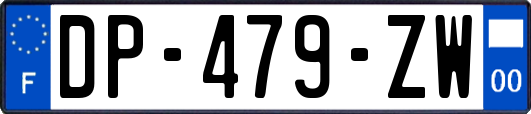 F
DP-479-ZW
00